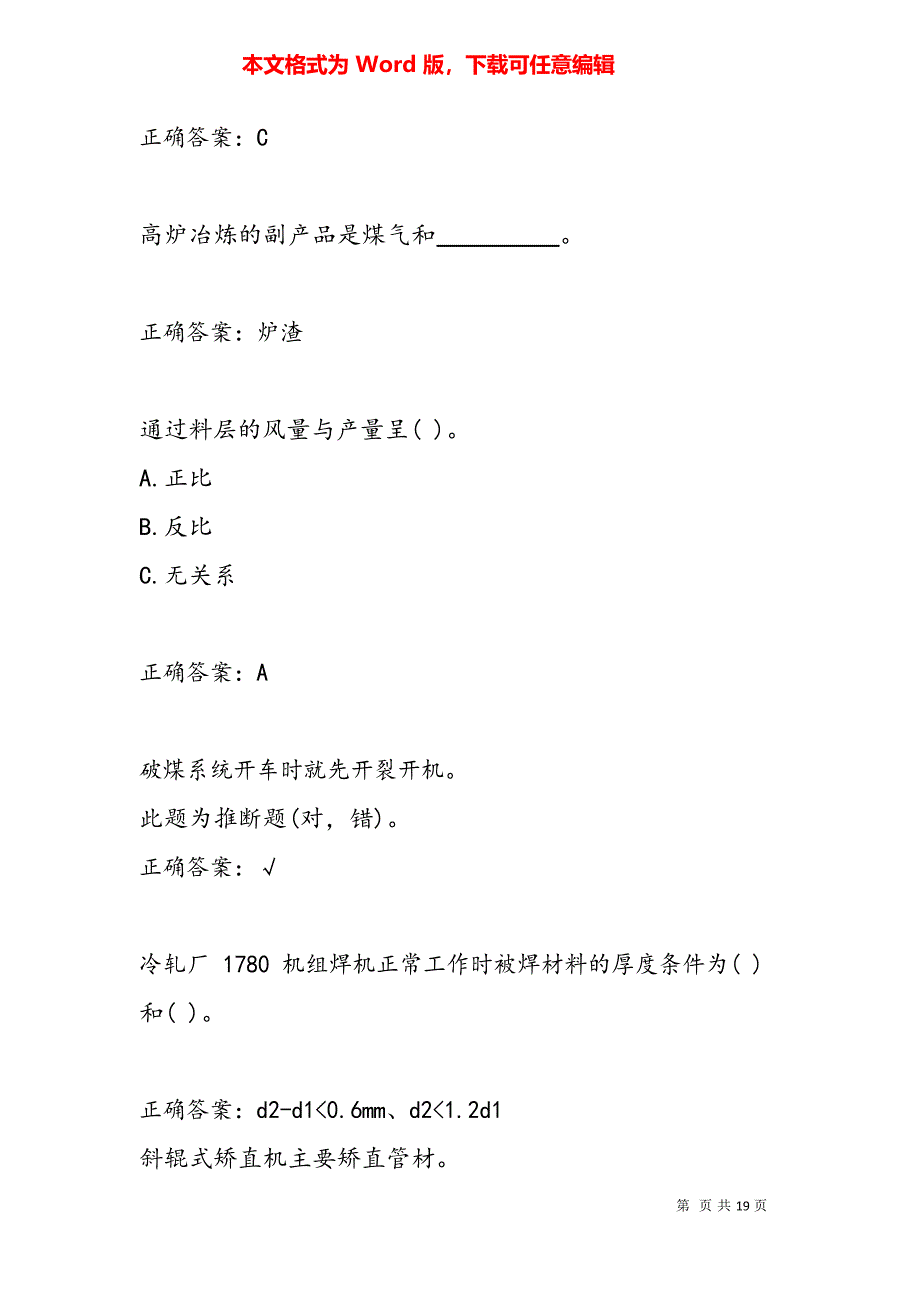 本文格式为 Word 版，下载可任意编辑

正确答案：C

高炉冶炼的副产品是煤气和__________。

正确答案：炉渣

通过料层的风量与产量呈( )。

A.正比

B.反比

C.无关系

正确答案：A

破煤系统开车时就先开裂开机。

此题为推断题(对，错)。

正确答案：√

冷轧厂 1780 机组焊机正常工作时被焊材料的厚度条件为( )和( )。

正确答案：d2-d1<0.6mm、d2<1.2d1

斜辊式矫直机主要矫直管材。

第 页 共 19 页